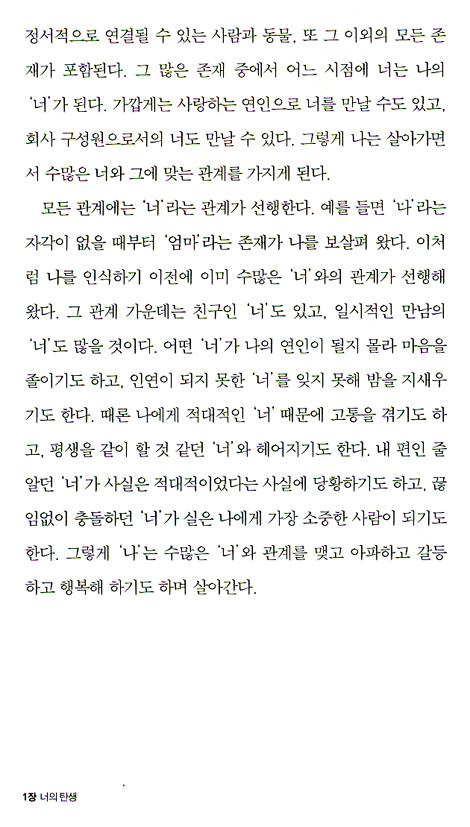 정서적으로 연결될 수 있는 사람과 동물, 또 그 이외의 모든 존재가 포함된다. 그 많은 존재 중에서 어느 시점에 너는 나의 '너'가 된다. 가깝게는 사랑하는 연인으로 너를 만날 수도 있고, 회사 구성원으로서의 너도 만날 수 있다. 그렇게 나는 살아가면서 수많은 너와 그에 맞는 관계를 가지게 된다.

모든 관계에는 '너'라는 관계가 선행한다. 예를 들면 '나'라는 자각이 없을 때부터 '엄마'라는 존재가 나를 보살펴 왔다. 이처럼 나를 인식하기 이전에 이미 수많은 '너'와의 관계가 선행해 왔다. 그 관계 가운데는 친구인 '너'도 있고, 일시적인 만남의 '너'도 많을 것이다. 어떤 '너'가 나의 연인이 될지 몰라 마음을 졸이기도 하고, 인연이 되지 못한 '너'를 잊지 못해 밤을 지새우기도 한다. 때론 나에게 적대적인 '너' 때문에 고통을 겪기도 하고, 평생을 같이 할 것 같던 '너'와 헤어지기도 한다. 내 편인 줄 알던 '너'가 사실은 적대적이었다는 사실에 당황하기도 하고, 끊임없이 충돌하던 '너'가 실은 나에게 가장 소중한 사람이 되기도 한다. 그렇게 '나'는 수많은 '너'와 관계를 맺고 아파하고 갈등하고 행복해 하기도 하며 살아간다.

1장 너의 탄생